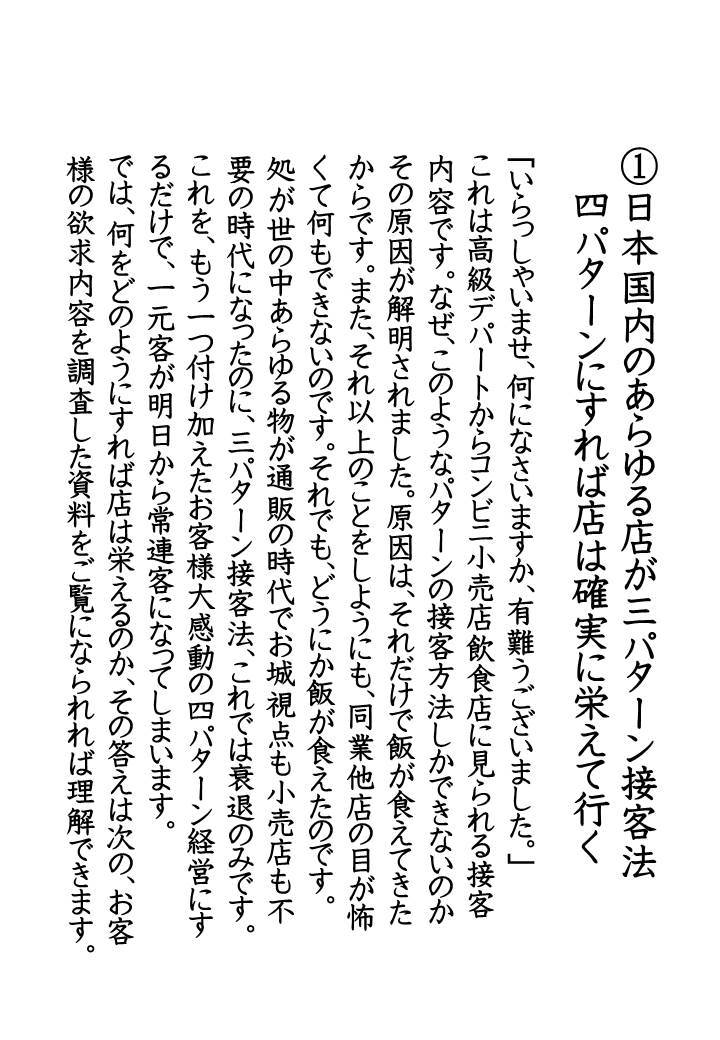 ①日本国内のあらゆる店が三パターン接客法
四パターンにすれば店は確実に栄えて行く

「いらっしゃいませ、何になさいますか、有難うございました。」
これは高級デパートからコンビニ小売店飲食店に見られる接客内容です。なぜ、このようなパターンの接客方法しかできないのかその原因が解明されました。原因は、それだけで飯が食えてきたからです。また、それ以上のことをしようにも、同業他店の目が怖くて何もできないのです。それでも、どうにか飯が食えたのです。処が世の中あらゆる物が通販の時代でお城視点も小売店も不要の時代になったのに、三パターン接客法、これでは衰退のみです。これを、もう一つ付け加えたお客様大感動の四パターン経営にするだけで、一元客が明日から常連客になってしまいます。
では、何をどのようにすれば店は栄えるのか、その答えは次の、お客様の欲求内容を調査した資料をご覧になられれば理解できます。